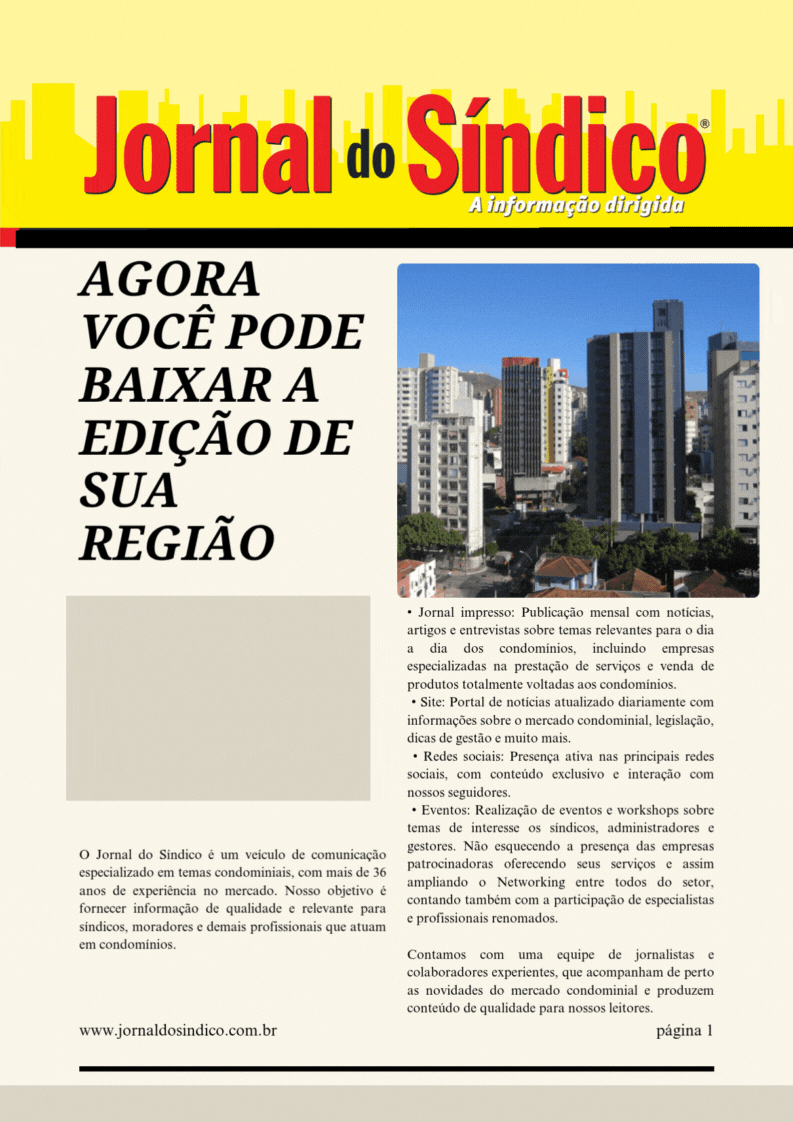 Jornal do Síndico®
A informação dirigida

AGORA VOCÊ PODE BAIXAR A EDIÇÃO DE SUA REGIÃO

O Jornal do Síndico é um veículo de comunicação especializado em temas condominiais, com mais de 36 anos de experiência no mercado. Nosso objetivo é fornecer informação de qualidade e relevante para síndicos, moradores e demais profissionais que atuam em condomínios.

• Jornal impresso: Publicação mensal com notícias, artigos e entrevistas sobre temas relevantes para o dia a dia dos condomínios, incluindo empresas especializadas na prestação de serviços e venda de produtos totalmente voltadas aos condomínios.
• Site: Portal de notícias atualizado diariamente com informações sobre o mercado condominial, legislação, dicas de gestão e muito mais.
• Redes sociais: Presença ativa nas principais redes sociais, com conteúdo exclusivo e interação com nossos seguidores.
• Eventos: Realização de eventos e workshops sobre temas de interesse os síndicos, administradores e gestores. Não esquecendo a presença das empresas patrocinadoras oferecendo seus serviços e assim ampliando o Networking entre todos do setor, contando também com a participação de especialistas e profissionais renomados.

Contamos com uma equipe de jornalistas e colaboradores experientes, que acompanham de perto as novidades do mercado condominial e produzem conteúdo de qualidade para nossos leitores.

www.jornaldosindico.com.br

página 1